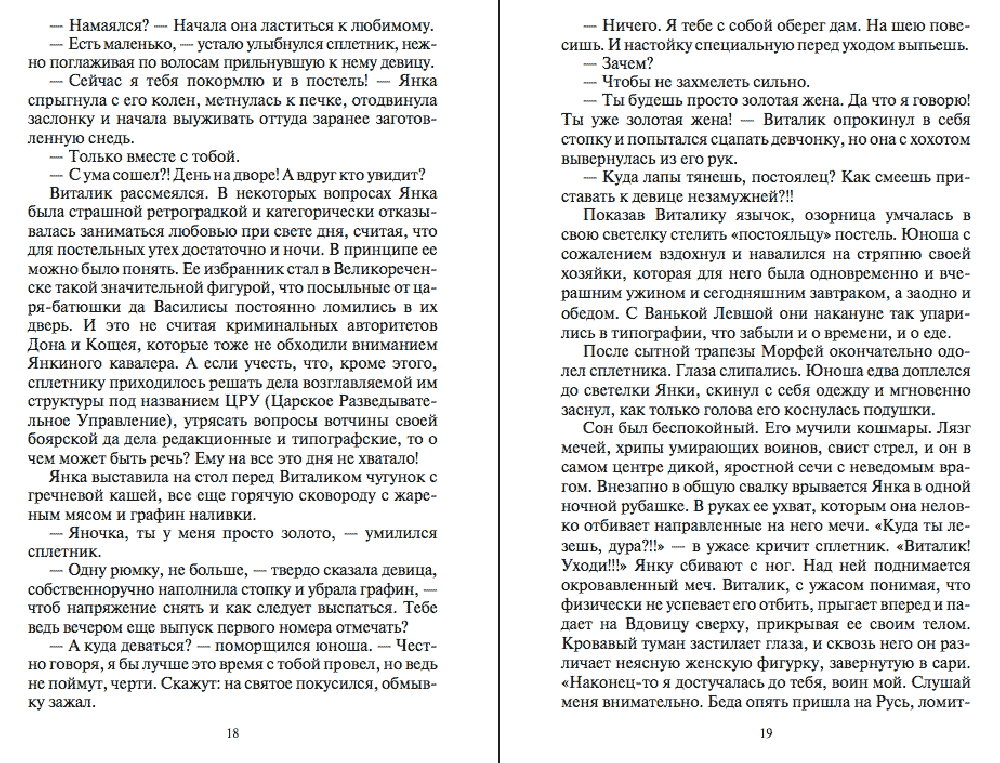 — Намаялся? — Начала она ластиться к любимому.

— Есть маленько, — устало улыбнулся сплетник, нежно поглаживая по волосам прильнувшую к нему девицу.

— Сейчас я тебя покормлю и в постель! — Янка спрыгнула с его колен, метнулась к печке, отодвинула заслонку и начала выуживать оттуда заранее заготовленную снедь.

— Только вместе с тобой.

— С ума сошел?! День на дворе! А вдруг кто увидит?

Виталик рассмеялся. В некоторых вопросах Янка была страшной ретроградкой и категорически отказывалась заниматься любовью при свете дня, считая, что для постельных утех достаточно и ночи. В принципе ее можно было понять. Ее избранник стал в Великореченске такой значительной фигурой, что посыльные от царя-батюшки да Василисы постоянно ломились в их дверь. И это не считая криминальных авторитетов Дона и Кощея, которые тоже не обходили вниманием Янкиного кавалера. А если учесть, что, кроме этого, сплетнику приходилось решать дела возглавляемой им структуры под названием ЦРУ (Царское Разведывательное Управление), утрясать вопросы вотчины своей боярской да дела редакционные и типографские, то о чем может быть речь? Ему на все это дня не хватало!

Янка выставила на стол перед Виталиком чугунок с гречневой кашей, все еще горячую сковороду с жареным мясом и графин наливки.

— Яночка, ты у меня просто золото, — умилился сплетник.

— Одну рюмку, не больше, — твердо сказала девица, собственноручно наполнила стопку и убрала графин, — чтоб напряжение снять и как следует выспаться. Тебе ведь вечером еще выпуск первого номера отмечать?

— А куда деваться? — поморщился юноша. — Честно говоря, я бы лучше это время с тобой провел, но ведь не поймут, черти. Скажут: на святое покусился, обмывку зажал.

18

— Ничего. Я тебе с собой оберег дам. На шею повесишь. И настойку специальную перед уходом выпьешь.

— Зачем?

— Чтобы не захмелеть сильно.

— Ты будешь просто золотая жена. Да что я говорю! Ты уже золотая жена! — Виталик опрокинул в себя стопку и попытался сцапать девчонку, но она с хохотом вывернулась из его рук.

— Куда лапы тянешь, постоялец? Как смеешь приставать к девице незамужней?!!

Показав Виталику язычок, озорница умчалась в свою светелку стелить «постояльцу» постель. Юноша с сожалением вздохнул и навалился на стряпню своей хозяйки, которая для него была одновременно и вчерашним ужином и сегодняшним завтраком, а заодно и обедом. С Ванькой Левшой они накануне так упарились в типографии, что забыли и о времени, и о еде.

После сытной трапезы Морфей окончательно одолел сплетника. Глаза слипались. Юноша едва доплелся до светелки Янки, скинул с себя одежду и мгновенно заснул, как только голова его коснулась подушки.

Сон был беспокойный. Его мучили кошмары. Лязг мечей, хрипы умирающих воинов, свист стрел, и он в самом центре дикой, яростной сечи с неведомым врагом. Внезапно в общую свалку врывается Янка в одной ночной рубашке. В руках ее ухват, которым она неловко отбивает направленные на него мечи. «Куда ты лезешь, дура?!!» — в ужасе кричит сплетник. «Виталик! Уходи!!!» Янку сбивают с ног. Над ней поднимается окровавленный меч. Виталик, с ужасом понимая, что физически не успевает его отбить, прыгает вперед и падает на Вдовицу сверху, прикрывая ее своим телом. Кровавый туман застилает глаза, и сквозь него он различает неясную женскую фигурку, завернутую в сари. «Наконец-то я достучалась до тебя, воин мой. Слушай меня внимательно. Беда опять пришла на Русь, ломит-

19